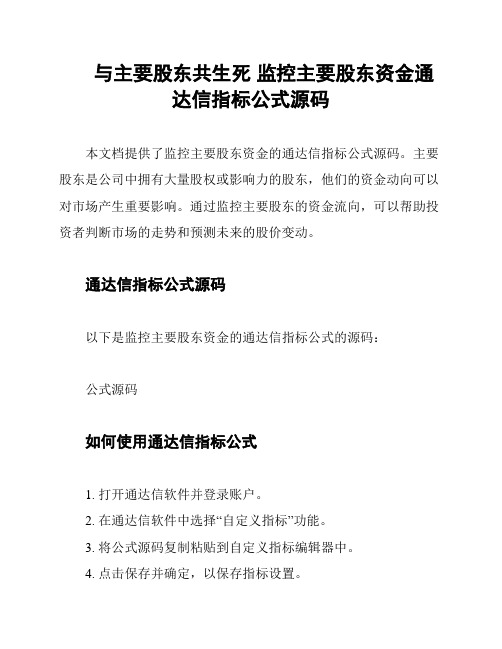 与主要股东共生死 监控主要股东资金通达信指标公式源码

本文档提供了监控主要股东资金的通达信指标公式源码。主要股东是公司中拥有大量股权或影响力的股东，他们的资金动向可以对市场产生重要影响。通过监控主要股东的资金流向，可以帮助投资者判断市场的走势和预测未来的股价变动。

通达信指标公式源码

以下是监控主要股东资金的通达信指标公式的源码：

公式源码

如何使用通达信指标公式

1. 打开通达信软件并登录账户。
2. 在通达信软件中选择“自定义指标”功能。
3. 将公式源码复制粘贴到自定义指标编辑器中。
4. 点击保存并确定，以保存指标设置。